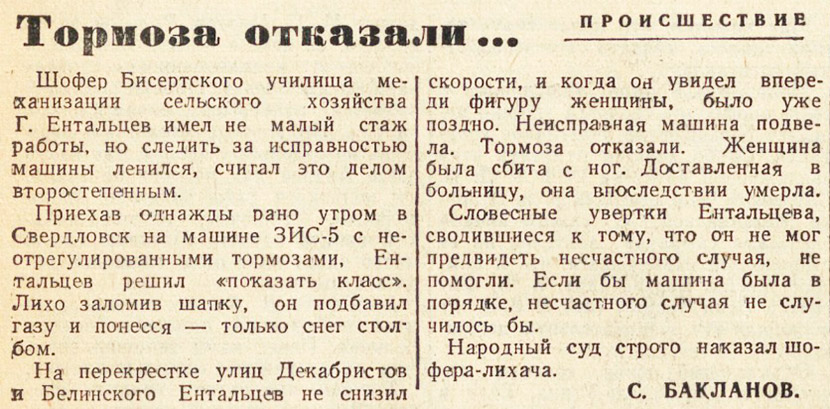 Тормоза отказали...

ПРОИСШЕСТВИЕ

Шофер Бисертского училища механизации сельского хозяйства Г. Ентальцев имел не малый стаж работы, но следить за исправностью машины ленился, считал это делом второстепенным.

Приехав однажды рано утром в Свердловск на машине ЗИС-5 с неотрегулированными тормозами, Ентальцев решил «показать класс». Лихо заломив шапку, он подбавил газу и понесся — только снег столбом.

На перекрестке улиц Декабристов и Белинского Ентальцев не снизил скорости, и когда он увидел впереди фигуру женщины, было уже поздно. Неисправная машина подвела. Тормоза отказали. Женщина была сбита с ног. Доставленная в больницу, она впоследствии умерла.

Словесные увертки Ентальцева, сводившиеся к тому, что он не мог предвидеть несчастного случая, не помогли. Если бы машина была в порядке, несчастного случая не случилось бы.

Народный суд строго наказал шофера-лихача.

С. БАКЛАНОВ.